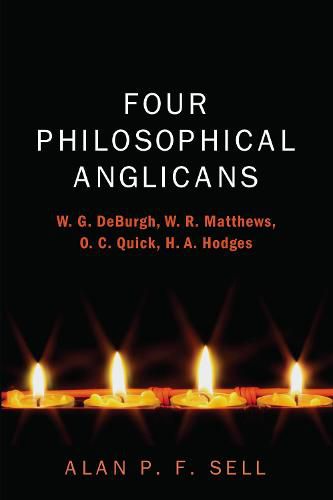 FOUR PHILOSOPHICAL ANGLICANS

W. G. DeBurgh, W. R. Matthews, O. C. Quick, H. A. Hodges

ALAN P. F. SELL